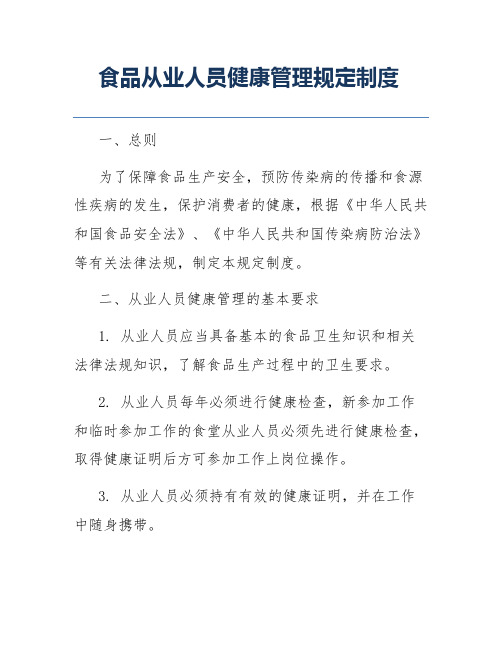 食品从业人员健康管理规定制度

一、总则

为了保障食品生产安全，预防传染病的传播和食源性疾病的发生，保护消费者的健康，根据《中华人民共和国食品安全法》、《中华人民共和国传染病防治法》等有关法律法规，制定本规定制度。

二、从业人员健康管理的基本要求

1. 从业人员应当具备基本的食品卫生知识和相关法律法规知识，了解食品生产过程中的卫生要求。

2. 从业人员每年必须进行健康检查，新参加工作和临时参加工作的食堂从业人员必须先进行健康检查，取得健康证明后方可参加工作上岗位操作。

3. 从业人员必须持有有效的健康证明，并在工作中随身携带。